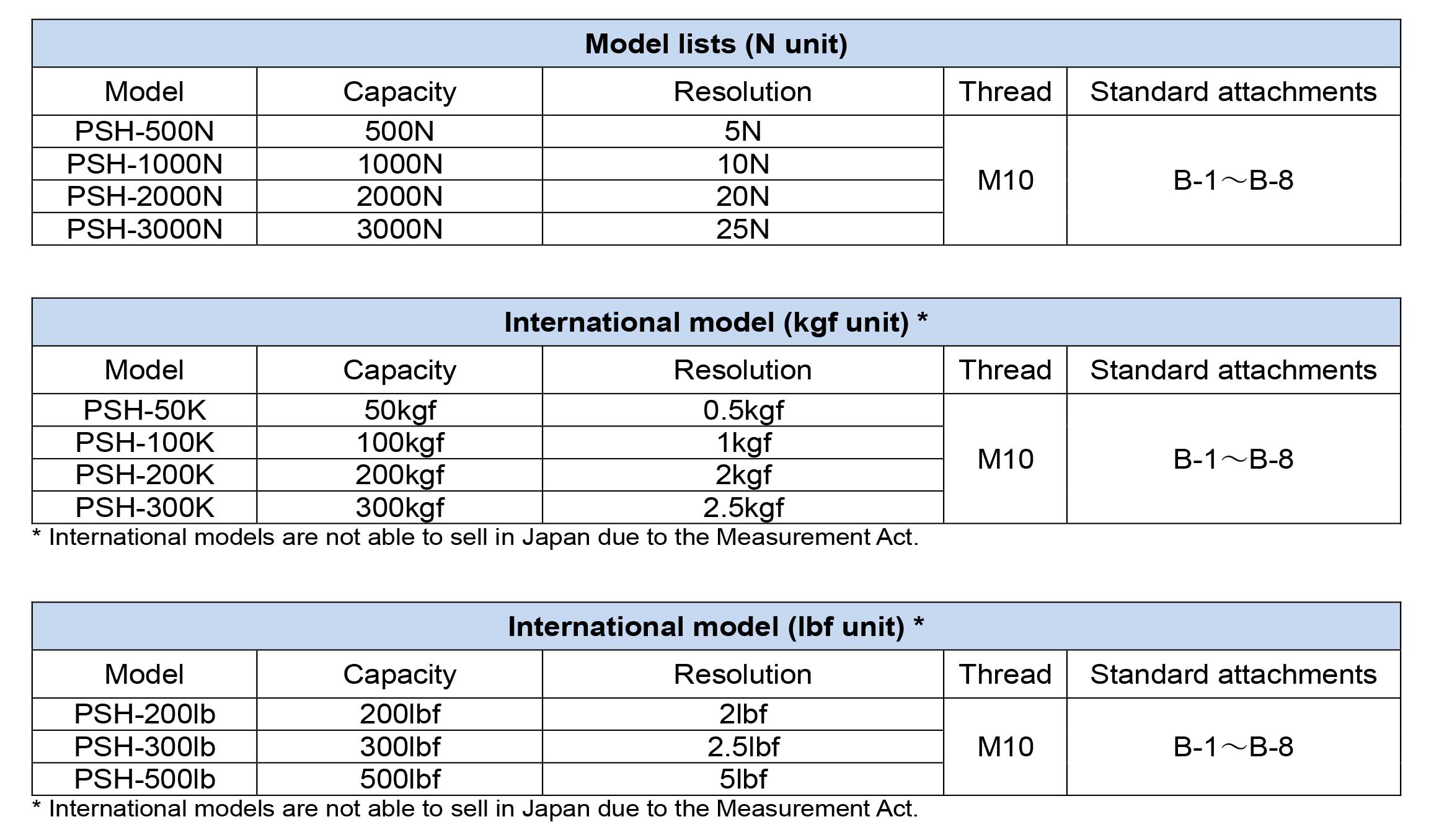 Model lists (N unit)

| Model | Capacity | Resolution | Thread | Standard attachments |
|---|---|---|---|---|
| PSH-500N | 500N | 5N | M10 | B-1～B-8 |
| PSH-1000N | 1000N | 10N | | |
| PSH-2000N | 2000N | 20N | | |
| PSH-3000N | 3000N | 25N | | |

International model (kgf unit) *

| Model | Capacity | Resolution | Thread | Standard attachments |
|---|---|---|---|---|
| PSH-50K | 50kgf | 0.5kgf | M10 | B-1～B-8 |
| PSH-100K | 100kgf | 1kgf | | |
| PSH-200K | 200kgf | 2kgf | | |
| PSH-300K | 300kgf | 2.5kgf | | |

* International models are not able to sell in Japan due to the Measurement Act.

International model (lbf unit) *

| Model | Capacity | Resolution | Thread | Standard attachments |
|---|---|---|---|---|
| PSH-200lb | 200lbf | 2lbf | M10 | B-1～B-8 |
| PSH-300lb | 300lbf | 2.5lbf | | |
| PSH-500lb | 500lbf | 5lbf | | |

* International models are not able to sell in Japan due to the Measurement Act.